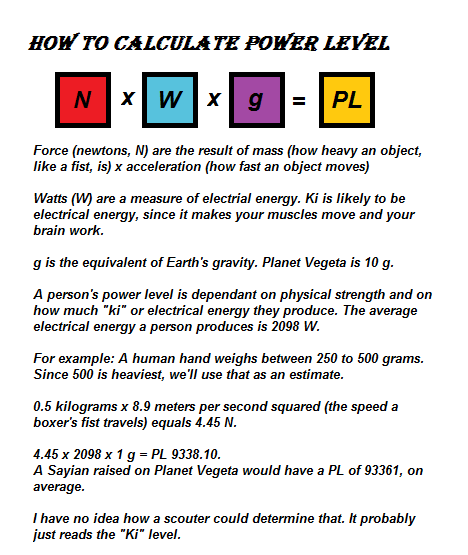 HOW TO CALCULATE POWER LEVEL

N x W x g = PL

Force (newtons, N) are the result of mass (how heavy an object, like a fist, is) x acceleration (how fast an object moves)

Watts (W) are a measure of electrial energy. Ki is likely to be electrical energy, since it makes your muscles move and your brain work.

g is the equivalent of Earth's gravity. Planet Vegeta is 10 g.

A person's power level is dependant on physical strength and on how much "ki" or electrical energy they produce. The average electrical energy a person produces is 2098 W.

For example: A human hand weighs between 250 to 500 grams. Since 500 is heaviest, we'll use that as an estimate.

0.5 kilograms x 8.9 meters per second squared (the speed a boxer's fist travels) equals 4.45 N.

4.45 x 2098 x 1 g = PL 9338.10.
A Sayian raised on Planet Vegeta would have a PL of 93361, on average.

I have no idea how a scouter could determine that. It probably just reads the "Ki" level.